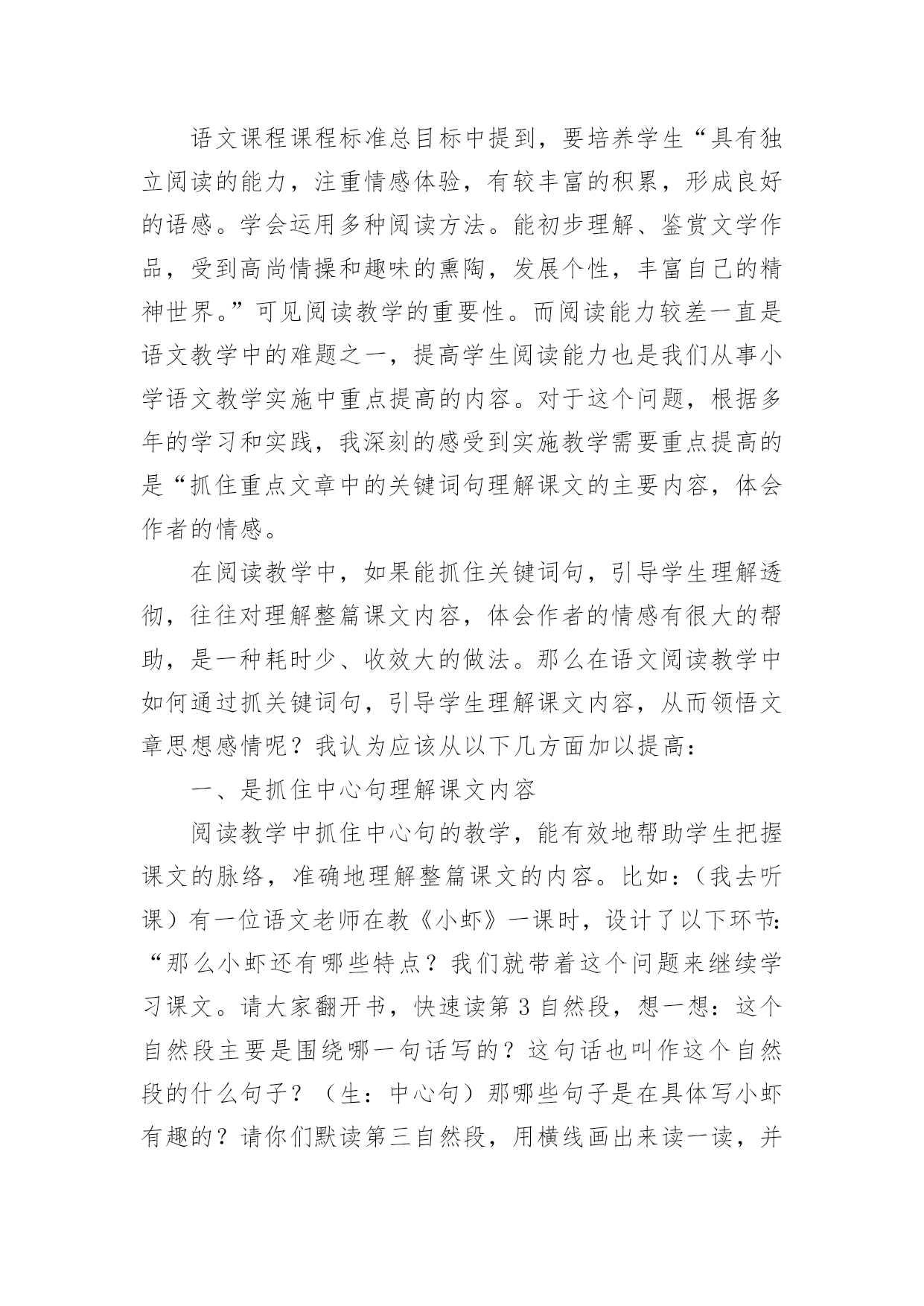 语文课程课程标准总目标中提到，要培养学生“具有独立阅读的能力，注重情感体验，有较丰富的积累，形成良好的语感。学会运用多种阅读方法。能初步理解、鉴赏文学作品，受到高尚情操和趣味的熏陶，发展个性，丰富自己的精神世界。”可见阅读教学的重要性。而阅读能力较差一直是语文教学中的难题之一，提高学生阅读能力也是我们从事小学语文教学实施中重点提高的内容。对于这个问题，根据多年的学习和实践，我深刻的感受到实施教学需要重点提高的是“抓住重点文章中的关键词句理解课文的主要内容，体会作者的情感。

在阅读教学中，如果能抓住关键词句，引导学生理解透彻，往往对理解整篇课文内容，体会作者的情感有很大的帮助，是一种耗时少、收效大的做法。那么在语文阅读教学中如何通过抓关键词句，引导学生理解课文内容，从而领悟文章思想感情呢？我认为应该从以下几方面加以提高：

一、是抓住中心句理解课文内容

阅读教学中抓住中心句的教学，能有效地帮助学生把握课文的脉络，准确地理解整篇课文的内容。比如：（我去听课）有一位语文老师在教《小虾》一课时，设计了以下环节：“那么小虾还有哪些特点？我们就带着这个问题来继续学习课文。请大家翻开书，快速读第 3 自然段，想一想：这个自然段主要是围绕哪一句话写的？这句话也叫作这个自然段的什么句子？（生：中心句）那哪些句子是在具体写小虾有趣的？请你们默读第三自然段，用横线画出来读一读，并